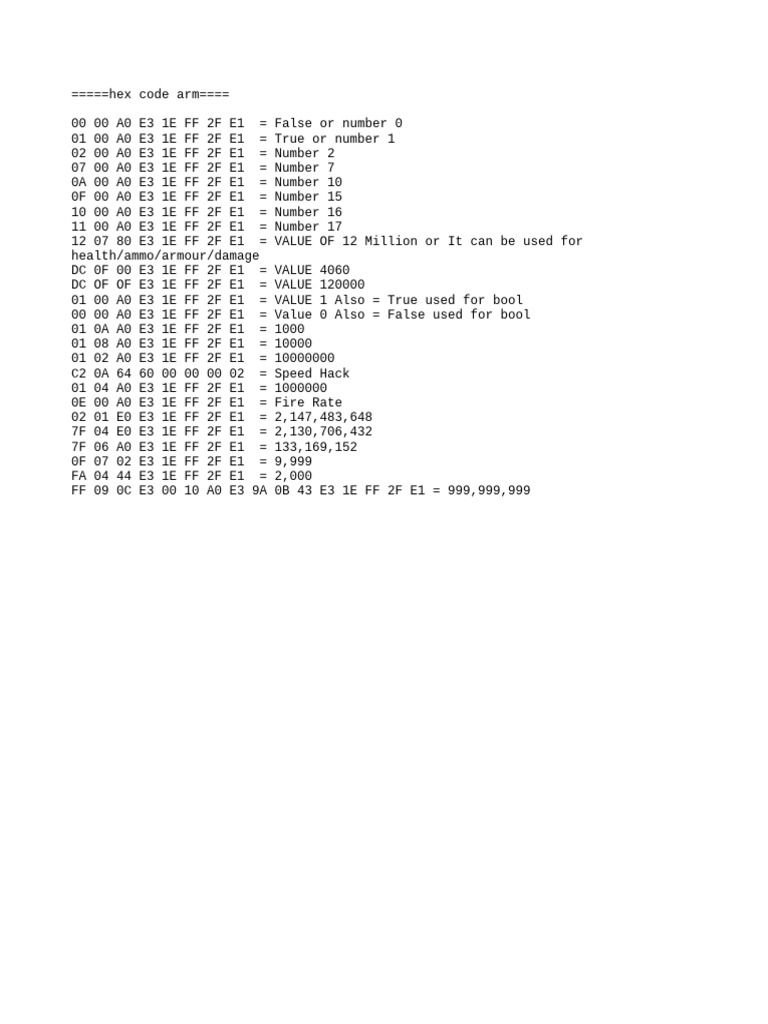 =====hex code arm====

00 00 A0 E3 1E FF 2F E1  = False or number 0
01 00 A0 E3 1E FF 2F E1  = True or number 1
02 00 A0 E3 1E FF 2F E1  = Number 2
07 00 A0 E3 1E FF 2F E1  = Number 7
0A 00 A0 E3 1E FF 2F E1  = Number 10
0F 00 A0 E3 1E FF 2F E1  = Number 15
10 00 A0 E3 1E FF 2F E1  = Number 16
11 00 A0 E3 1E FF 2F E1  = Number 17
12 07 80 E3 1E FF 2F E1  = VALUE OF 12 Million or It can be used for health/ammo/armour/damage
DC 0F 00 E3 1E FF 2F E1  = VALUE 4060
DC OF OF E3 1E FF 2F E1  = VALUE 120000
01 00 A0 E3 1E FF 2F E1  = VALUE 1 Also = True used for bool
00 00 A0 E3 1E FF 2F E1  = Value 0 Also = False used for bool
01 0A A0 E3 1E FF 2F E1  = 1000
01 08 A0 E3 1E FF 2F E1  = 10000
01 02 A0 E3 1E FF 2F E1  = 10000000
C2 0A 64 60 00 00 00 02  = Speed Hack
01 04 A0 E3 1E FF 2F E1  = 1000000
0E 00 A0 E3 1E FF 2F E1  = Fire Rate
02 01 E0 E3 1E FF 2F E1  = 2,147,483,648
7F 04 E0 E3 1E FF 2F E1  = 2,130,706,432
7F 06 A0 E3 1E FF 2F E1  = 133,169,152
0F 07 02 E3 1E FF 2F E1  = 9,999
FA 04 44 E3 1E FF 2F E1  = 2,000
FF 09 0C E3 00 10 A0 E3 9A 0B 43 E3 1E FF 2F E1 = 999,999,999